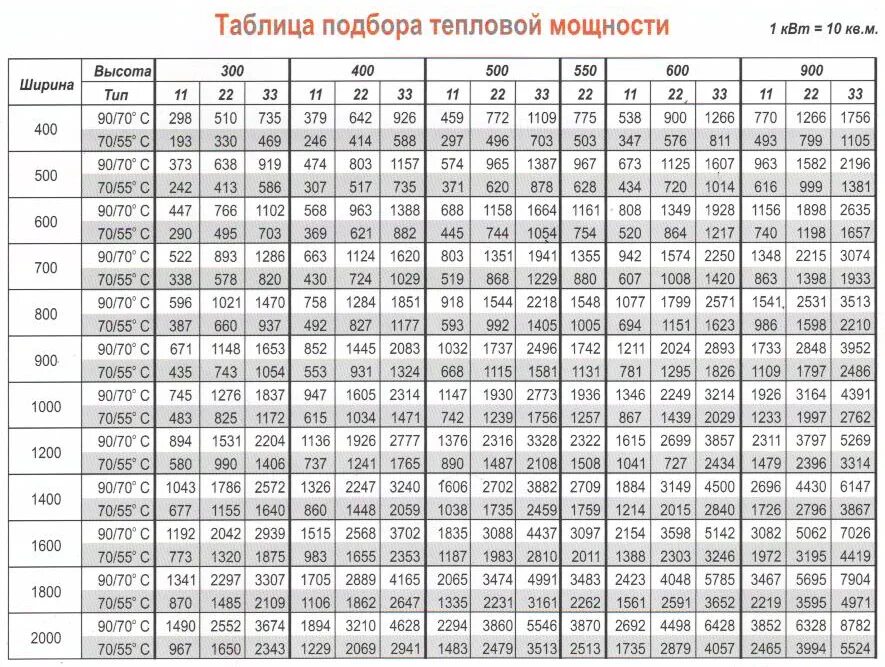 Таблица подбора тепловой мощности

1 кВт = 10 кв.м.

| Ширина | Высота | 300 | | | 400 | | | 500 | | | 550 | 600 | | | 900 | | |
|---|---|---|---|---|---|---|---|---|---|---|---|---|---|---|---|---|---|
| | Тип | 11 | 22 | 33 | 11 | 22 | 33 | 11 | 22 | 33 | 22 | 11 | 22 | 33 | 11 | 22 | 33 |
| 400 | 90/70° C | 298 | 510 | 735 | 379 | 642 | 926 | 459 | 772 | 1109 | 775 | 538 | 900 | 1266 | 770 | 1266 | 1756 |
| | 70/55° C | 193 | 330 | 469 | 246 | 414 | 588 | 297 | 496 | 703 | 503 | 347 | 576 | 811 | 493 | 799 | 1105 |
| 500 | 90/70° C | 373 | 638 | 919 | 474 | 803 | 1157 | 574 | 965 | 1387 | 967 | 673 | 1125 | 1607 | 963 | 1582 | 2196 |
| | 70/55° C | 242 | 413 | 586 | 307 | 517 | 735 | 371 | 620 | 878 | 628 | 434 | 720 | 1014 | 616 | 999 | 1381 |
| 600 | 90/70° C | 447 | 766 | 1102 | 568 | 963 | 1388 | 688 | 1158 | 1664 | 1161 | 808 | 1349 | 1928 | 1156 | 1898 | 2635 |
| | 70/55° C | 290 | 495 | 703 | 369 | 621 | 882 | 445 | 744 | 1054 | 754 | 520 | 864 | 1217 | 740 | 1198 | 1657 |
| 700 | 90/70° C | 522 | 893 | 1286 | 663 | 1124 | 1620 | 803 | 1351 | 1941 | 1355 | 942 | 1574 | 2250 | 1348 | 2215 | 3074 |
| | 70/55° C | 338 | 578 | 820 | 430 | 724 | 1029 | 519 | 868 | 1229 | 880 | 607 | 1008 | 1420 | 863 | 1398 | 1933 |
| 800 | 90/70° C | 596 | 1021 | 1470 | 758 | 1284 | 1851 | 918 | 1544 | 2218 | 1548 | 1077 | 1799 | 2571 | 1541 | 2531 | 3513 |
| | 70/55° C | 387 | 660 | 937 | 492 | 827 | 1177 | 593 | 992 | 1405 | 1005 | 694 | 1151 | 1623 | 986 | 1598 | 2210 |
| 900 | 90/70° C | 671 | 1148 | 1653 | 852 | 1445 | 2083 | 1032 | 1737 | 2496 | 1742 | 1211 | 2024 | 2893 | 1733 | 2848 | 3952 |
| | 70/55° C | 435 | 743 | 1054 | 553 | 931 | 1324 | 668 | 1115 | 1581 | 1131 | 781 | 1295 | 1826 | 1109 | 1797 | 2486 |
| 1000 | 90/70° C | 745 | 1276 | 1837 | 947 | 1605 | 2314 | 1147 | 1930 | 2773 | 1936 | 1346 | 2249 | 3214 | 1926 | 3164 | 4391 |
| | 70/55° C | 483 | 825 | 1172 | 615 | 1034 | 1471 | 742 | 1239 | 1756 | 1257 | 867 | 1439 | 2029 | 1233 | 1997 | 2762 |
| 1200 | 90/70° C | 894 | 1531 | 2204 | 1136 | 1926 | 2777 | 1376 | 2316 | 3328 | 2322 | 1615 | 2699 | 3857 | 2311 | 3797 | 5269 |
| | 70/55° C | 580 | 990 | 1406 | 737 | 1241 | 1765 | 890 | 1487 | 2108 | 1508 | 1041 | 727 | 2434 | 1479 | 2396 | 3314 |
| 1400 | 90/70° C | 1043 | 1786 | 2572 | 1326 | 2247 | 3240 | 1606 | 2702 | 3882 | 2709 | 1884 | 3149 | 4500 | 2696 | 4430 | 6147 |
| | 70/55° C | 677 | 1155 | 1640 | 860 | 1448 | 2059 | 1038 | 1735 | 2459 | 1759 | 1214 | 2015 | 2840 | 1726 | 2796 | 3867 |
| 1600 | 90/70° C | 1192 | 2042 | 2939 | 1515 | 2568 | 3702 | 1835 | 3088 | 4437 | 3097 | 2154 | 3598 | 5142 | 3082 | 5062 | 7026 |
| | 70/55° C | 773 | 1320 | 1875 | 983 | 1655 | 2353 | 1187 | 1983 | 2810 | 2011 | 1388 | 2303 | 3246 | 1972 | 3195 | 4419 |
| 1800 | 90/70° C | 1341 | 2297 | 3307 | 1705 | 2889 | 4165 | 2065 | 3474 | 4991 | 3483 | 2423 | 4048 | 5785 | 3467 | 5695 | 7904 |
| | 70/55° C | 870 | 1485 | 2109 | 1106 | 1862 | 2647 | 1335 | 2231 | 3161 | 2262 | 1561 | 2591 | 3652 | 2219 | 3595 | 4971 |
| 2000 | 90/70° C | 1490 | 2552 | 3674 | 1894 | 3210 | 4628 | 2294 | 3860 | 5546 | 3870 | 2692 | 4498 | 6428 | 3852 | 6328 | 8782 |
| | 70/55° C | 967 | 1650 | 2343 | 1229 | 2069 | 2941 | 1483 | 2479 | 3513 | 2513 | 1735 | 2879 | 4057 | 2465 | 3994 | 5524 |